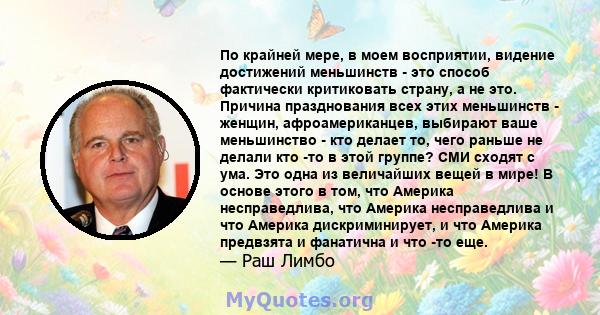 По крайней мере, в моем восприятии, видение достижений меньшинств - это способ фактически критиковать страну, а не это. Причина празднования всех этих меньшинств - женщин, афроамериканцев, выбирают ваше меньшинство - кто делает то, чего раньше не делали кто -то в этой группе? СМИ сходят с ума. Это одна из величайших вещей в мире! В основе этого в том, что Америка несправедлива, что Америка несправедлива и что Америка дискриминирует, и что Америка предвзята и фанатична и что -то еще.
— Раш Лимбо

MyQuotes.org